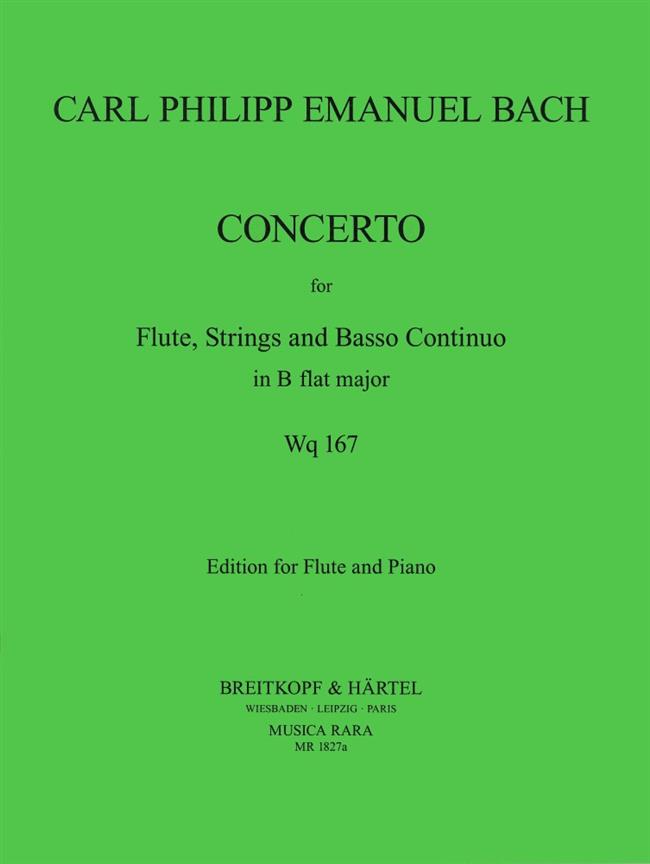 CARL PHILIPP EMANUEL BACH

CONCERTO

for

Flute, Strings and Basso Continuo

in B flat major

Wq 167

Edition for Flute and Piano

BREITKOPF & HÄRTEL

WIESBADEN · LEIPZIG · PARIS

MUSICA RARA

MR 1827a